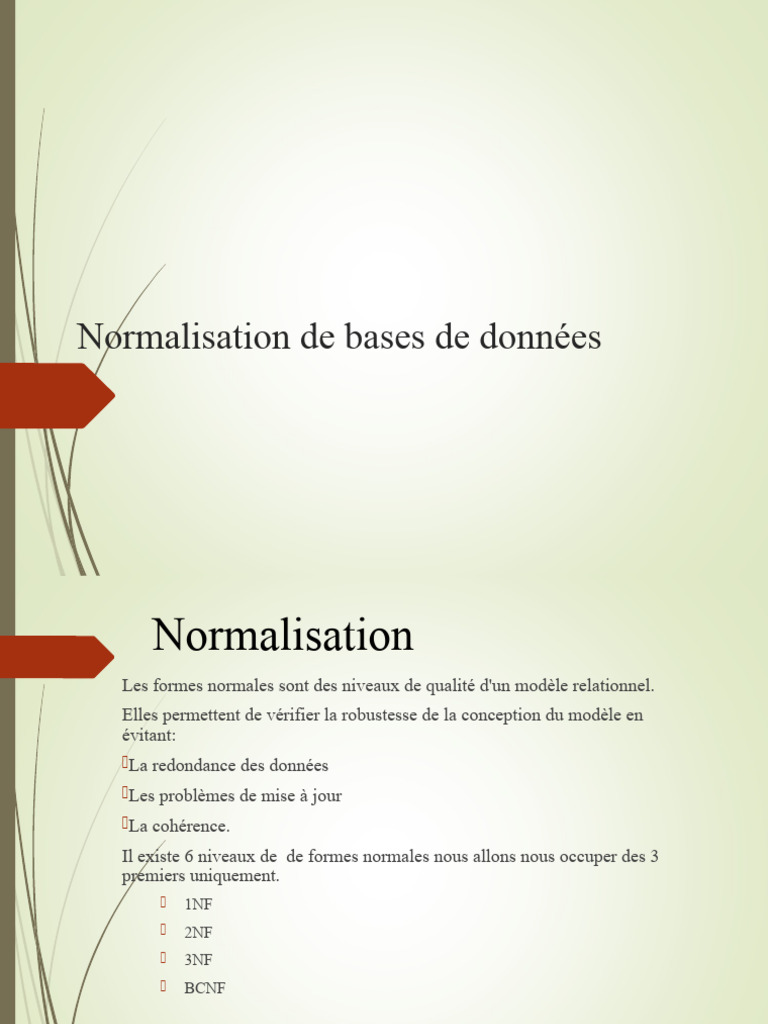 Normalisation de bases de données

Normalisation

Les formes normales sont des niveaux de qualité d'un modèle relationnel.

Elles permettent de vérifier la robustesse de la conception du modèle en évitant:

La redondance des données

Les problèmes de mise à jour

La cohérence.

Il existe 6 niveaux de de formes normales nous allons nous occuper des 3 premiers uniquement.

1NF

2NF

3NF

BCNF